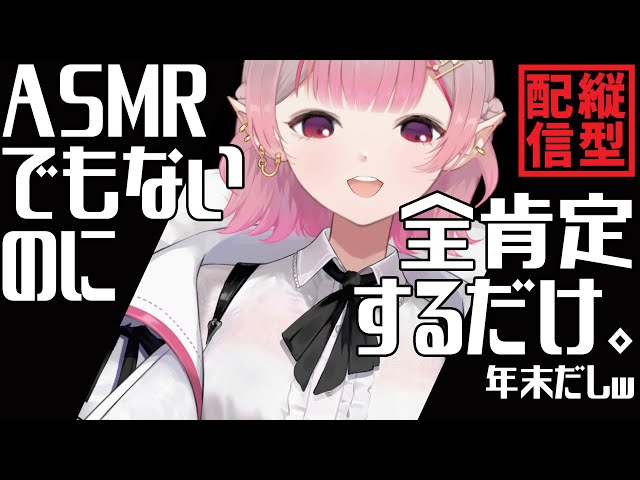 ASMR
でもない
のに

縦型
配信

全肯定
するだけ。
年末だしw